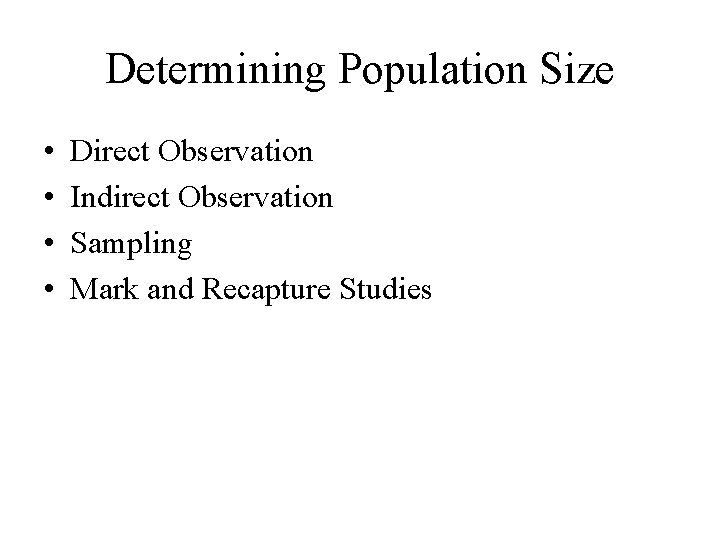 Determining Population Size

• Direct Observation
• Indirect Observation
• Sampling
• Mark and Recapture Studies